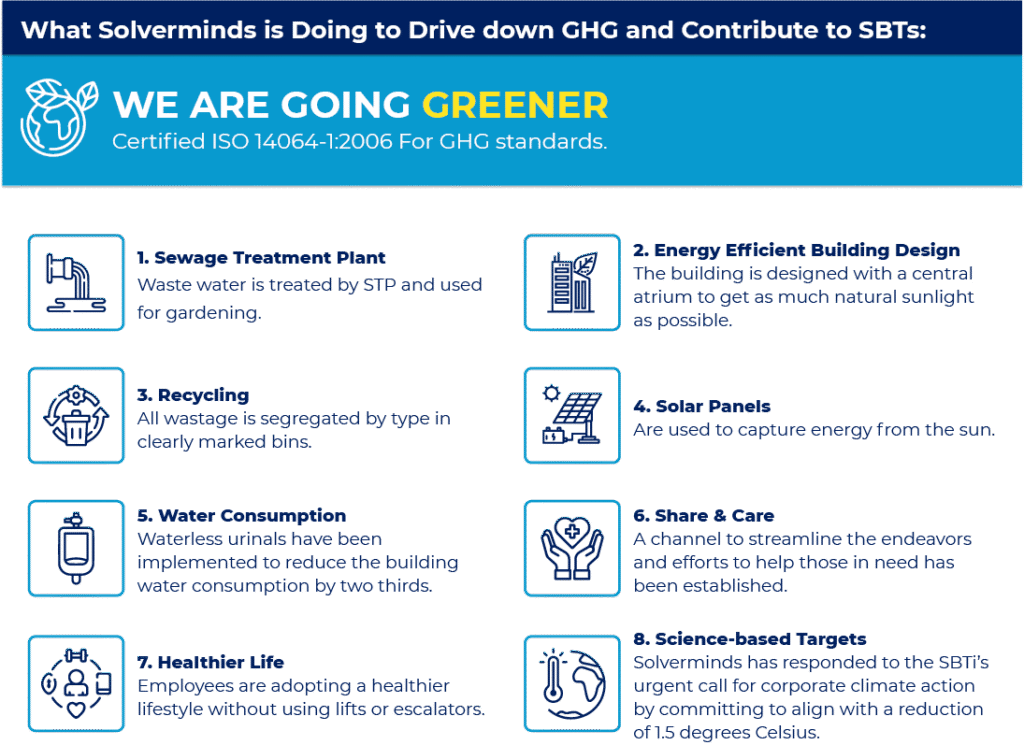 What Solverminds is Doing to Drive down GHG and Contribute to SBTs:

WE ARE GOING GREENER
Certified ISO 14064-1:2006 For GHG standards.

1. Sewage Treatment Plant
Waste water is treated by STP and used for gardening.

2. Energy Efficient Building Design
The building is designed with a central atrium to get as much natural sunlight as possible.

3. Recycling
All wastage is segregated by type in clearly marked bins.

4. Solar Panels
Are used to capture energy from the sun.

5. Water Consumption
Waterless urinals have been implemented to reduce the building water consumption by two thirds.

6. Share & Care
A channel to streamline the endeavors and efforts to help those in need has been established.

7. Healthier Life
Employees are adopting a healthier lifestyle without using lifts or escalators.

8. Science-based Targets
Solverminds has responded to the SBTi's urgent call for corporate climate action by committing to align with a reduction of 1.5 degrees Celsius.